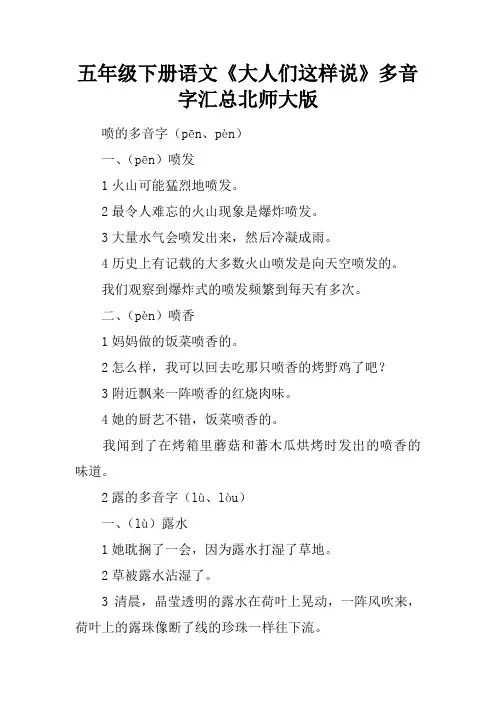 五年级下册语文《大人们这样说》多音字汇总北师大版

喷的多音字（pēn、pèn）

一、（pēn）喷发

1 火山可能猛烈地喷发。

2 最令人难忘的火山现象是爆炸喷发。

3 大量水气会喷发出来，然后冷凝成雨。

4 历史上有记载的大多数火山喷发是向天空喷发的。

我们观察到爆炸式的喷发频繁到每天有多次。

二、（pèn）喷香

1 妈妈做的饭菜喷香的。

2 怎么样，我可以回去吃那只喷香的烤野鸡了吧？

3 附近飘来一阵喷香的红烧肉味。

4 她的厨艺不错，饭菜喷香的。

我闻到了在烤箱里蘑菇和蕃木瓜烘烤时发出的喷香的味道。

2 露的多音字（lù、lòu）

一、（lù）露水

1 她耽搁了一会，因为露水打湿了草地。

2 草被露水沾湿了。

3 清晨，晶莹透明的露水在荷叶上晃动，一阵风吹来，荷叶上的露珠像断了线的珍珠一样往下流。